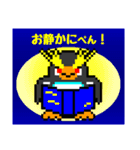 お静かにぺん！